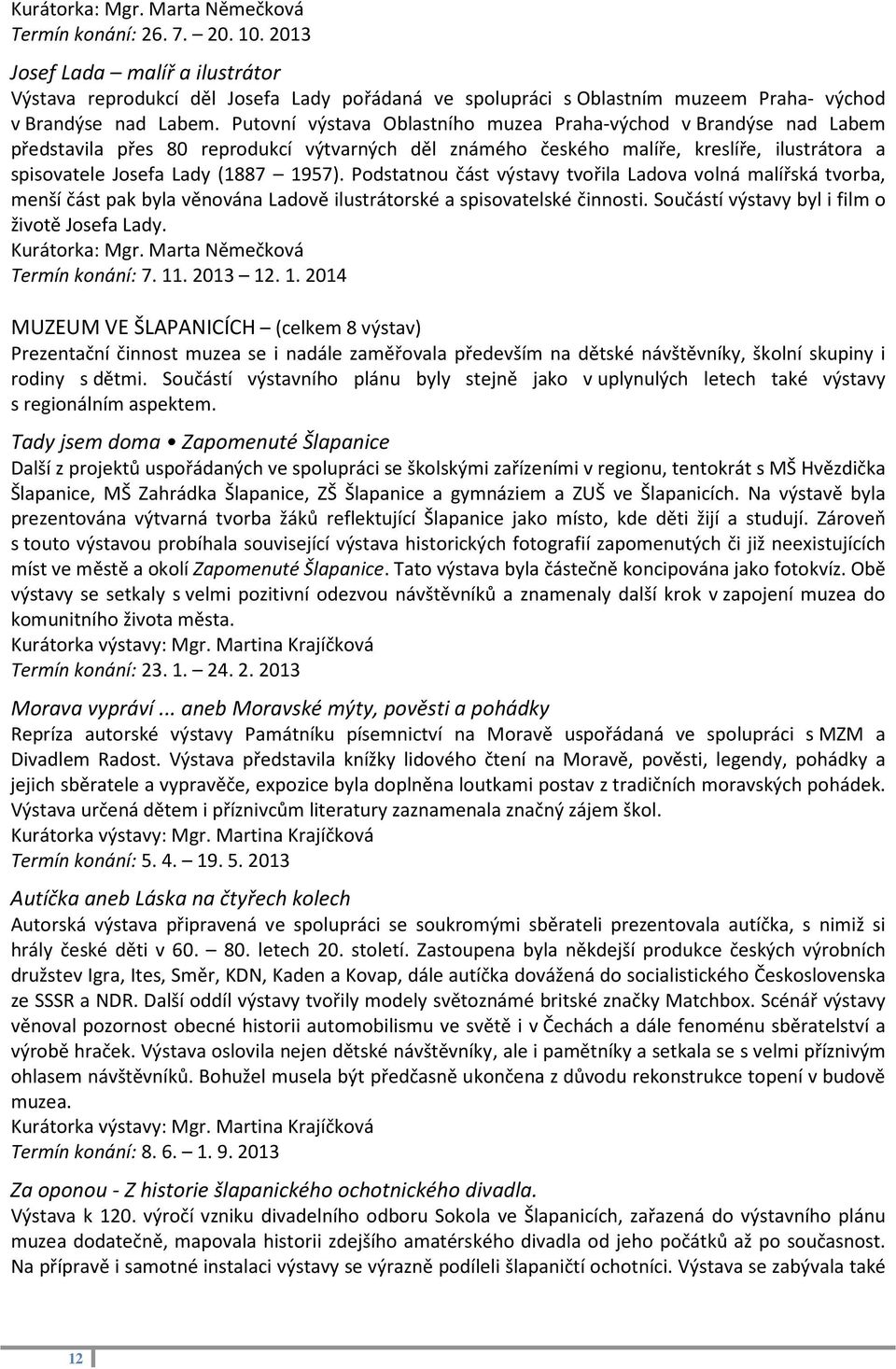 Kurátorka: Mgr. Marta Němečková
Termín konání: 26. 7. – 20. 10. 2013

Josef Lada – malíř a ilustrátor
Výstava reprodukcí děl Josefa Lady pořádaná ve spolupráci s Oblastním muzeem Praha- východ v Brandýse nad Labem. Putovní výstava Oblastního muzea Praha-východ v Brandýse nad Labem představila přes 80 reprodukcí výtvarných děl známého českého malíře, kreslíře, ilustrátora a spisovatele Josefa Lady (1887 – 1957). Podstatnou část výstavy tvořila Ladova volná malířská tvorba, menší část pak byla věnována Ladově ilustrátorské a spisovatelské činnosti. Součástí výstavy byl i film o životě Josefa Lady.
Kurátorka: Mgr. Marta Němečková
Termín konání: 7. 11. 2013 – 12. 1. 2014

MUZEUM VE ŠLAPANICÍCH – (celkem 8 výstav)
Prezentační činnost muzea se i nadále zaměřovala především na dětské návštěvníky, školní skupiny i rodiny s dětmi. Součástí výstavního plánu byly stejně jako v uplynulých letech také výstavy s regionálním aspektem.

Tady jsem doma • Zapomenuté Šlapanice
Další z projektů uspořádaných ve spolupráci se školskými zařízeními v regionu, tentokrát s MŠ Hvězdička Šlapanice, MŠ Zahrádka Šlapanice, ZŠ Šlapanice a gymnáziem a ZUŠ ve Šlapanicích. Na výstavě byla prezentována výtvarná tvorba žáků reflektující Šlapanice jako místo, kde děti žijí a studují. Zároveň s touto výstavou probíhala související výstava historických fotografií zapomenutých či již neexistujících míst ve městě a okolí Zapomenuté Šlapanice. Tato výstava byla částečně koncipována jako fotokvíz. Obě výstavy se setkaly s velmi pozitivní odezvou návštěvníků a znamenaly další krok v zapojení muzea do komunitního života města.
Kurátorka výstavy: Mgr. Martina Krajíčková
Termín konání: 23. 1. – 24. 2. 2013

Morava vypráví ... aneb Moravské mýty, pověsti a pohádky
Repríza autorské výstavy Památníku písemnictví na Moravě uspořádaná ve spolupráci s MZM a Divadlem Radost. Výstava představila knížky lidového čtení na Moravě, pověsti, legendy, pohádky a jejich sběratele a vypravěče, expozice byla doplněna loutkami postav z tradičních moravských pohádek. Výstava určená dětem i příznivcům literatury zaznamenala značný zájem škol.
Kurátorka výstavy: Mgr. Martina Krajíčková
Termín konání: 5. 4. – 19. 5. 2013

Autíčka aneb Láska na čtyřech kolech
Autorská výstava připravená ve spolupráci se soukromými sběrateli prezentovala autíčka, s nimiž si hrály české děti v 60. – 80. letech 20. století. Zastoupena byla někdejší produkce českých výrobních družstev Igra, Ites, Směr, KDN, Kaden a Kovap, dále autíčka dovážená do socialistického Československa ze SSSR a NDR. Další oddíl výstavy tvořily modely světoznámé britské značky Matchbox. Scénář výstavy věnoval pozornost obecné historii automobilismu ve světě i v Čechách a dále fenoménu sběratelství a výrobě hraček. Výstava oslovila nejen dětské návštěvníky, ale i pamětníky a setkala se s velmi příznivým ohlasem návštěvníků. Bohužel musela být předčasně ukončena z důvodu rekonstrukce topení v budově muzea.
Kurátorka výstavy: Mgr. Martina Krajíčková
Termín konání: 8. 6. – 1. 9. 2013

Za oponou - Z historie šlapanického ochotnického divadla.
Výstava k 120. výročí vzniku divadelního odboru Sokola ve Šlapanicích, zařazená do výstavního plánu muzea dodatečně, mapovala historii zdejšího amatérského divadla od jeho počátků až po současnost. Na přípravě i samotné instalaci výstavy se výrazně podíleli šlapaničtí ochotníci. Výstava se zabývala také

12